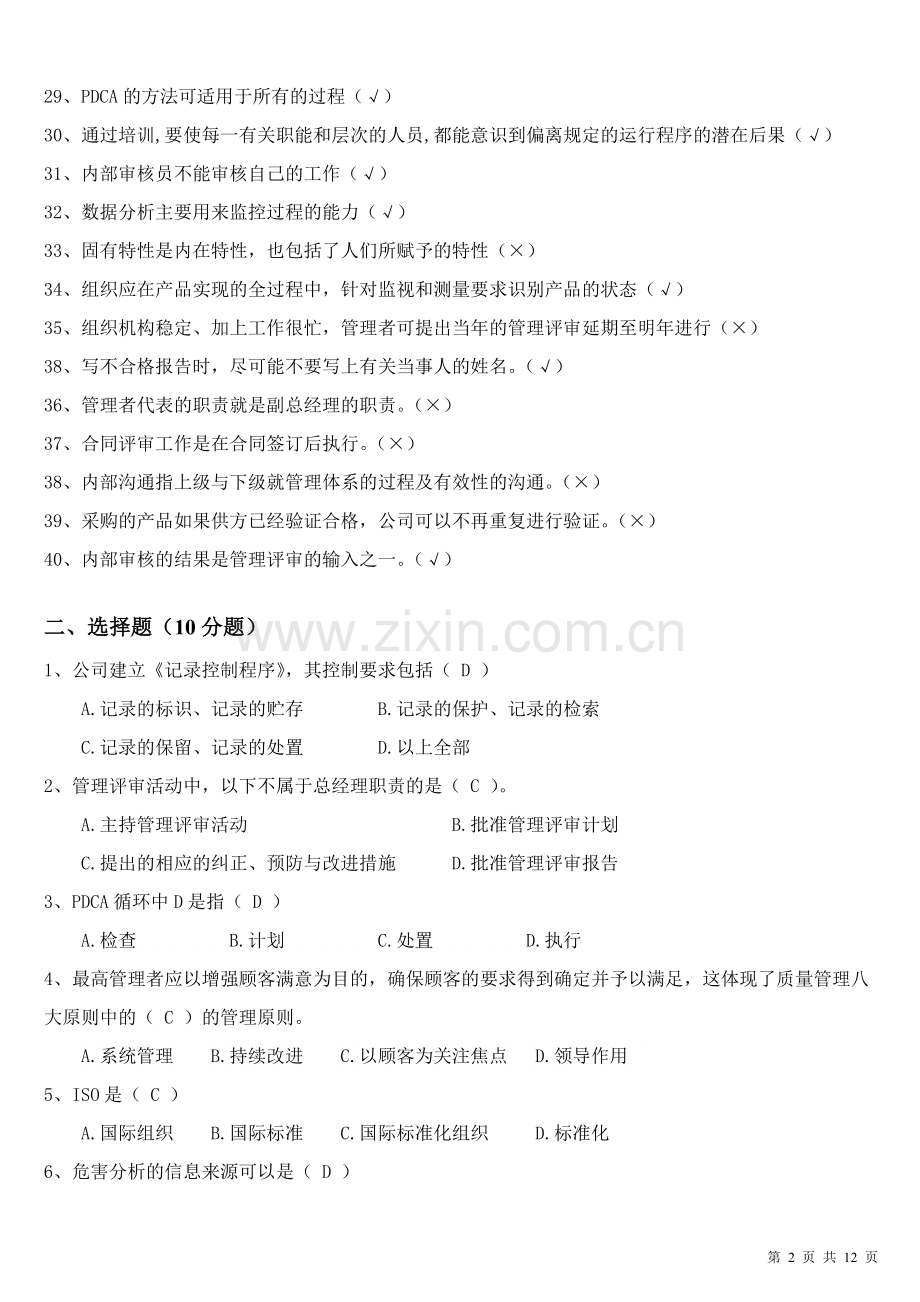 29、PDCA 的方法可适用于所有的过程（√）

30、通过培训,要使每一有关职能和层次的人员,都能意识到偏离规定的运行程序的潜在后果（√）

31、内部审核员不能审核自己的工作（√）

32、数据分析主要用来监控过程的能力（√）

33、固有特性是内在特性，也包括了人们所赋予的特性（×）

34、组织应在产品实现的全过程中，针对监视和测量要求识别产品的状态（√）

35、组织机构稳定、加上工作很忙，管理者可提出当年的管理评审延期至明年进行（×）

38、写不合格报告时，尽可能不要写上有关当事人的姓名。（√）

36、管理者代表的职责就是副总经理的职责。（×）

37、合同评审工作是在合同签订后执行。（×）

38、内部沟通指上级与下级就管理体系的过程及有效性的沟通。（×）

39、采购的产品如果供方已经验证合格，公司可以不再重复进行验证。（×）

40、内部审核的结果是管理评审的输入之一。（√）

二、选择题（10 分题）

www.zixin.com.cn

1、公司建立《记录控制程序》，其控制要求包括（ D ）

A.记录的标识、记录的贮存　　B.记录的保护、记录的检索

C.记录的保留、记录的处置　　D.以上全部

2、管理评审活动中，以下不属于总经理职责的是（ C ）。

A.主持管理评审活动　　B.批准管理评审计划

C.提出的相应的纠正、预防与改进措施　　D.批准管理评审报告

3、PDCA 循环中 D 是指（ D ）

A.检查　　B.计划　　C.处置　　D.执行

4、最高管理者应以增强顾客满意为目的，确保顾客的要求得到确定并予以满足，这体现了质量管理八大原则中的（ C ）的管理原则。

A.系统管理　　B.持续改进　　C.以顾客为关注焦点　　D.领导作用

5、ISO 是（ C ）

A.国际组织　　B.国际标准　　C.国际标准化组织　　D.标准化

6、危害分析的信息来源可以是（ D ）

第 2 页 共 12 页